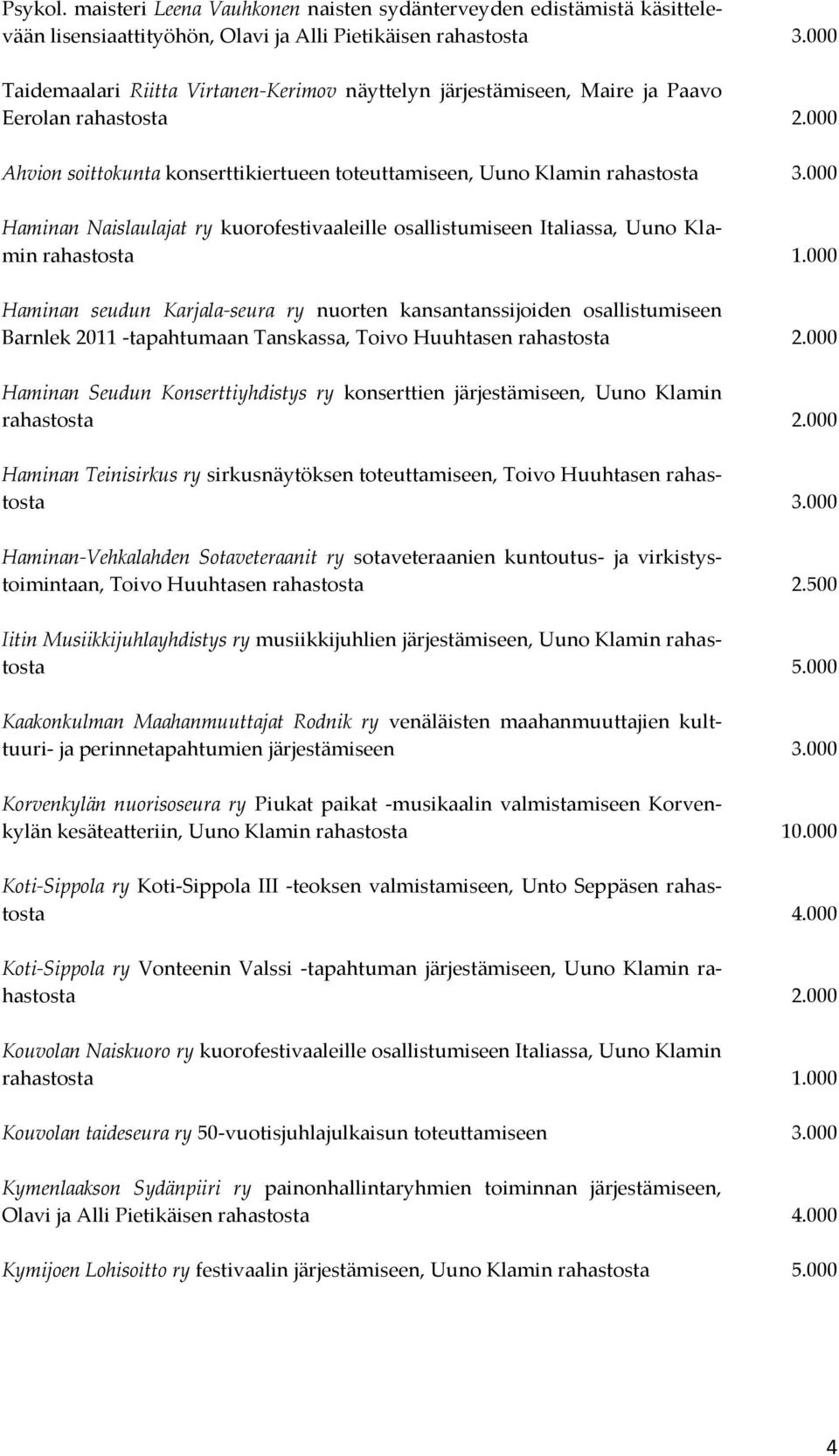 Psykol. maisteri Leena Vauhkonen naisten sydänterveyden edistämistä käsittelevään lisensiaattityöhön, Olavi ja Alli Pietikäisen rahastosta 3.000

Taidemaalari Riitta Virtanen-Kerimov näyttelyn järjestämiseen, Maire ja Paavo Eerolan rahastosta 2.000

Ahvion soittokunta konserttikiertueen toteuttamiseen, Uuno Klamin rahastosta 3.000

Haminan Naislaulajat ry kuorofestivaaleille osallistumiseen Italiassa, Uuno Klamin rahastosta 1.000

Haminan seudun Karjala-seura ry nuorten kansantanssijoiden osallistumiseen Barnlek 2011 -tapahtumaan Tanskassa, Toivo Huuhtasen rahastosta 2.000

Haminan Seudun Konserttiyhdistys ry konserttien järjestämiseen, Uuno Klamin rahastosta 2.000

Haminan Teinisirkus ry sirkusnäytöksen toteuttamiseen, Toivo Huuhtasen rahastosta 3.000

Haminan-Vehkalahden Sotaveteraanit ry sotaveteraanien kuntoutus- ja virkistystoimintaan, Toivo Huuhtasen rahastosta 2.500

Iitin Musiikkijuhlayhdistys ry musiikkijuhlien järjestämiseen, Uuno Klamin rahastosta 5.000

Kaakonkulman Maahanmuuttajat Rodnik ry venäläisten maahanmuuttajien kulttuuri- ja perinnetapahtumien järjestämiseen 3.000

Korvenkylän nuorisoseura ry Piukat paikat -musikaalin valmistamiseen Korvenkylän kesäteatteriin, Uuno Klamin rahastosta 10.000

Koti-Sippola ry Koti-Sippola III -teoksen valmistamiseen, Unto Seppäsen rahastosta 4.000

Koti-Sippola ry Vonteenin Valssi -tapahtuman järjestämiseen, Uuno Klamin rahastosta 2.000

Kouvolan Naiskuoro ry kuorofestivaaleille osallistumiseen Italiassa, Uuno Klamin rahastosta 1.000

Kouvolan taideseura ry 50-vuotisjuhlajulkaisun toteuttamiseen 3.000

Kymenlaakson Sydänpiiri ry painonhallintaryhmien toiminnan järjestämiseen, Olavi ja Alli Pietikäisen rahastosta 4.000

Kymijoen Lohisoitto ry festivaalin järjestämiseen, Uuno Klamin rahastosta 5.000

4